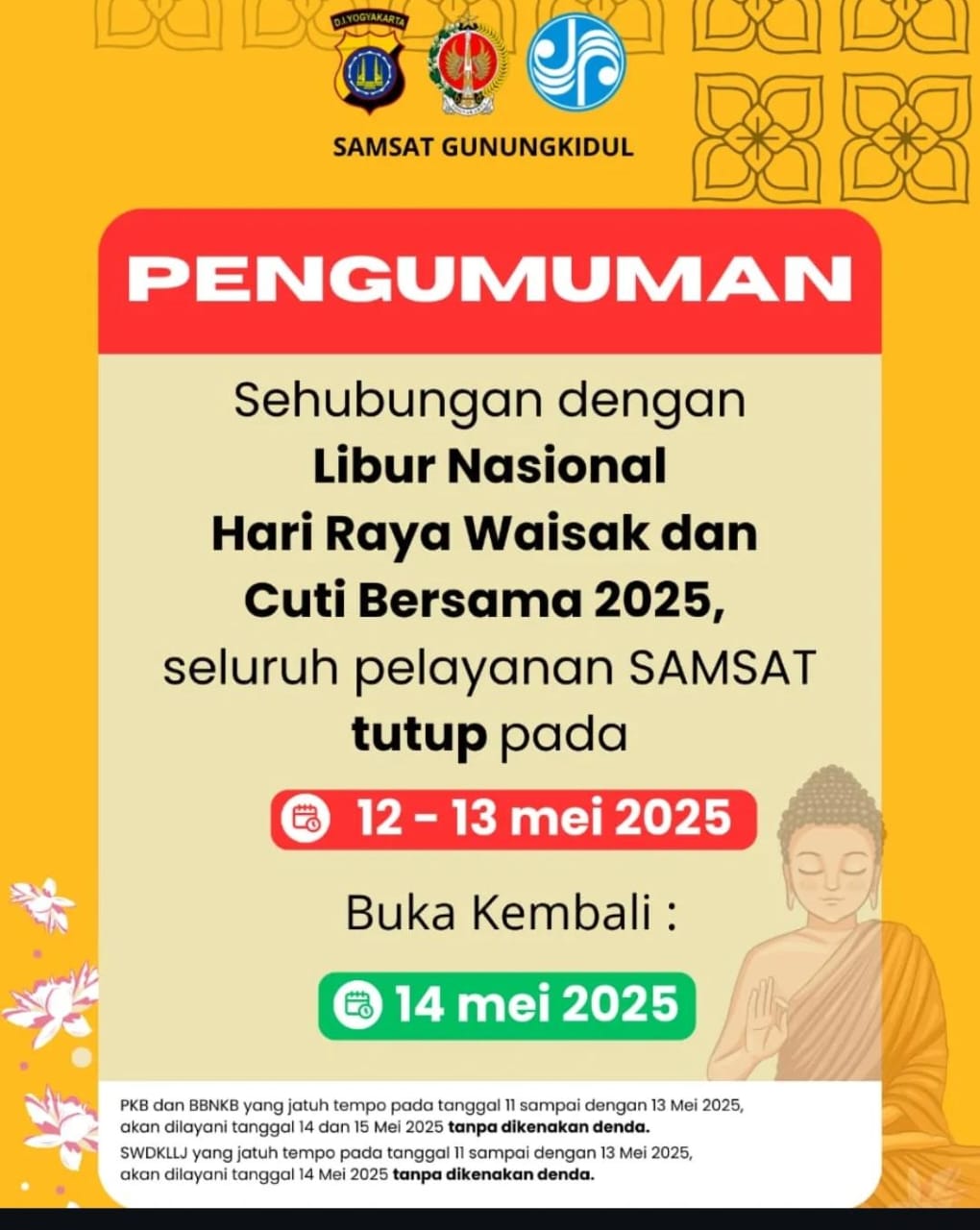 D.I.YOGYAKARTA

SAMSAT GUNUNGKIDUL

PENGUMUMAN

Sehubungan dengan Libur Nasional Hari Raya Waisak dan Cuti Bersama 2025, seluruh pelayanan SAMSAT tutup pada

12 - 13 mei 2025

Buka Kembali :

14 mei 2025

PKB dan BBNKB yang jatuh tempo pada tanggal 11 sampai dengan 13 Mei 2025, akan dilayani tanggal 14 dan 15 Mei 2025 tanpa dikenakan denda.

SWDKLLJ yang jatuh tempo pada tanggal 11 sampai dengan 13 Mei 2025, akan dilayani tanggal 14 Mei 2025 tanpa dikenakan denda.